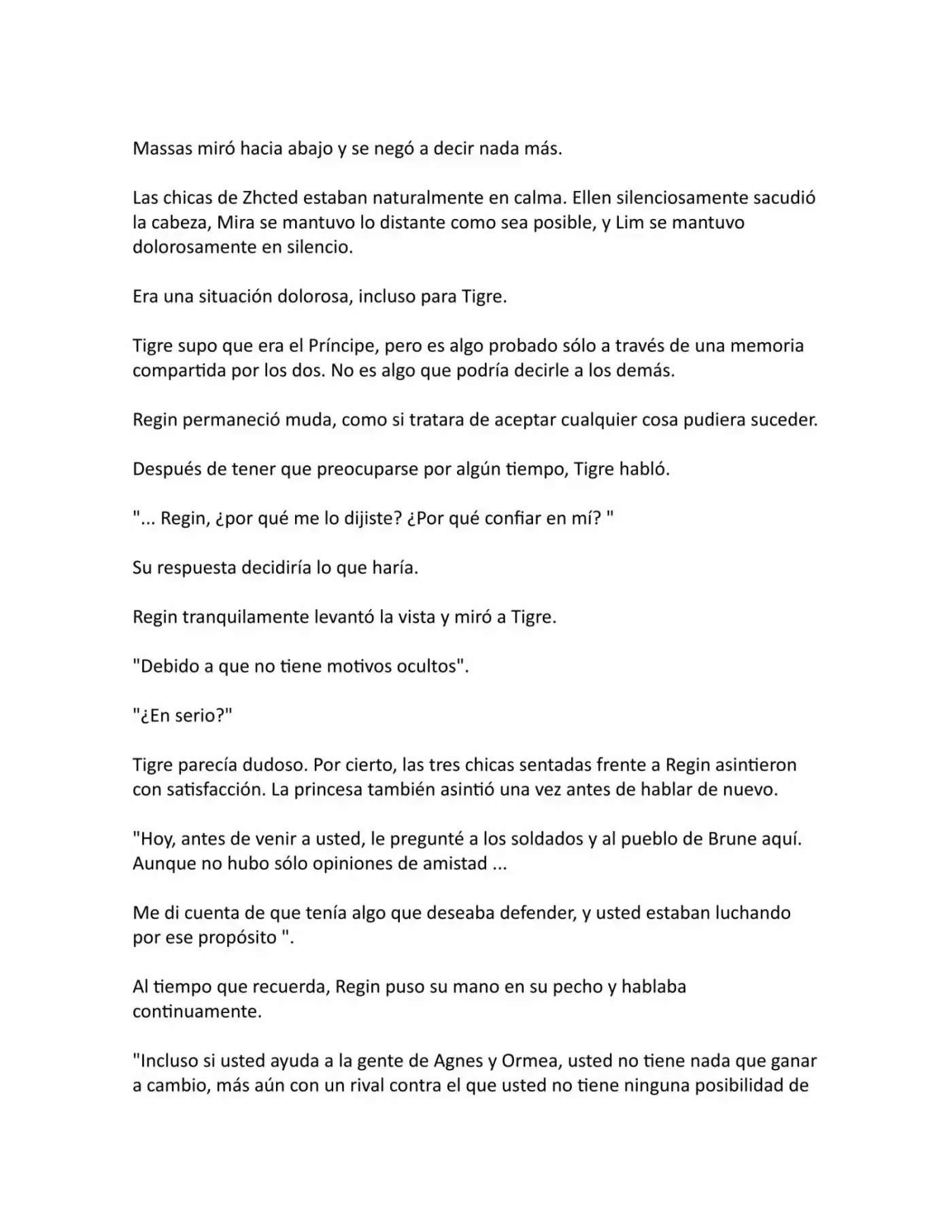 Massas miró hacia abajo y se negó a decir nada más.

Las chicas de Zhcted estaban naturalmente en calma. Ellen silenciosamente sacudió la cabeza, Mira se mantuvo lo distante como sea posible, y Lim se mantuvo dolorosamente en silencio.

Era una situación dolorosa, incluso para Tigre.

Tigre supo que era el Príncipe, pero es algo probado sólo a través de una memoria compartida por los dos. No es algo que podría decirle a los demás.

Regin permaneció muda, como si tratara de aceptar cualquier cosa pudiera suceder.

Después de tener que preocuparse por algún tiempo, Tigre habló.

"... Regin, ¿por qué me lo dijiste? ¿Por qué confiar en mí? "

Su respuesta decidiría lo que haría.

Regin tranquilamente levantó la vista y miró a Tigre.

"Debido a que no tiene motivos ocultos".

"¿En serio?"

Tigre parecía dudoso. Por cierto, las tres chicas sentadas frente a Regin asintieron con satisfacción. La princesa también asintió una vez antes de hablar de nuevo.

"Hoy, antes de venir a usted, le pregunté a los soldados y al pueblo de Brune aquí. Aunque no hubo sólo opiniones de amistad ...

Me di cuenta de que tenía algo que deseaba defender, y usted estaban luchando por ese propósito ".

Al tiempo que recuerda, Regin puso su mano en su pecho y hablaba continuamente.

"Incluso si usted ayuda a la gente de Agnes y Ormea, usted no tiene nada que ganar a cambio, más aún con un rival contra el que usted no tiene ninguna posibilidad de